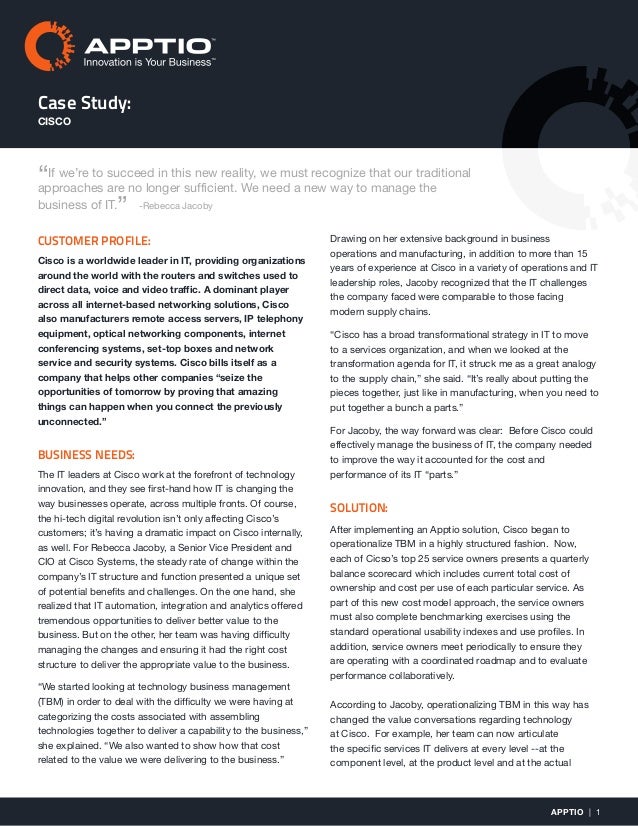 APPTIO
Innovation is Your Business™

Case Study:
CISCO

“If we’re to succeed in this new reality, we must recognize that our traditional approaches are no longer sufficient. We need a new way to manage the business of IT.” ~Rebecca Jacoby

CUSTOMER PROFILE:

Cisco is a worldwide leader in IT, providing organizations around the world with the routers and switches used to direct data, voice and video traffic. A dominant player across all internet-based networking solutions, Cisco also manufacturers remote access servers, IP telephony equipment, optical networking components, internet conferencing systems, set-top boxes and network service and security systems. Cisco bills itself as a company that helps other companies “seize the opportunities of tomorrow by proving that amazing things can happen when you connect the previously unconnected.”

BUSINESS NEEDS:

The IT leaders at Cisco work at the forefront of technology innovation, and they see first-hand how IT is changing the way businesses operate, across multiple fronts. Of course, the hi-tech digital revolution isn’t only affecting Cisco’s customers; it’s having a dramatic impact on Cisco internally, as well. For Rebecca Jacoby, a Senior Vice President and CIO at Cisco Systems, the steady rate of change within the company’s IT structure and function presented a unique set of potential benefits and challenges. On the one hand, she realized that IT automation, integration and analytics offered tremendous opportunities to deliver better value to the business. But on the other, her team was having difficulty managing the changes and ensuring it had the right cost structure to deliver the appropriate value to the business.

“We started looking at technology business management (TBM) in order to deal with the difficulty we were having at categorizing the costs associated with assembling technologies together to deliver a capability to the business,” she explained. “We also wanted to show how that cost related to the value we were delivering to the business.”

Drawing on her extensive background in business operations and manufacturing, in addition to more than 15 years of experience at Cisco in a variety of operations and IT leadership roles, Jacoby recognized that the IT challenges the company faced were comparable to those facing modern supply chains.

“Cisco has a broad transformational strategy in IT to move to a services organization, and when we looked at the transformation agenda for IT, it struck me as a great analogy to the supply chain,” she said. “It’s really about putting the pieces together, just like in manufacturing, when you need to put together a bunch a parts.”

For Jacoby, the way forward was clear: Before Cisco could effectively manage the business of IT, the company needed to improve the way it accounted for the cost and performance of its IT “parts.”

SOLUTION:

After implementing an Apptio solution, Cisco began to operationalize TBM in a highly structured fashion. Now, each of Cicso’s top 25 service owners presents a quarterly balance scorecard which includes current total cost of ownership and cost per use of each particular service. As part of this new cost model approach, the service owners must also complete benchmarking exercises using the standard operational usability indexes and use profiles. In addition, service owners meet periodically to ensure they are operating with a coordinated roadmap and to evaluate performance collaboratively.

According to Jacoby, operationalizing TBM in this way has changed the value conversations regarding technology at Cisco. For example, her team can now articulate the specific services IT delivers at every level --at the component level, at the product level and at the actual

APPTIO | 1